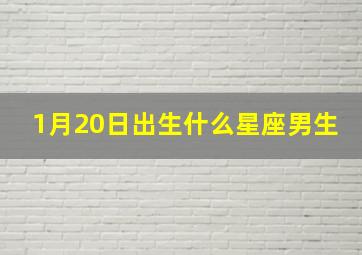 1月20日出生什么星座男生